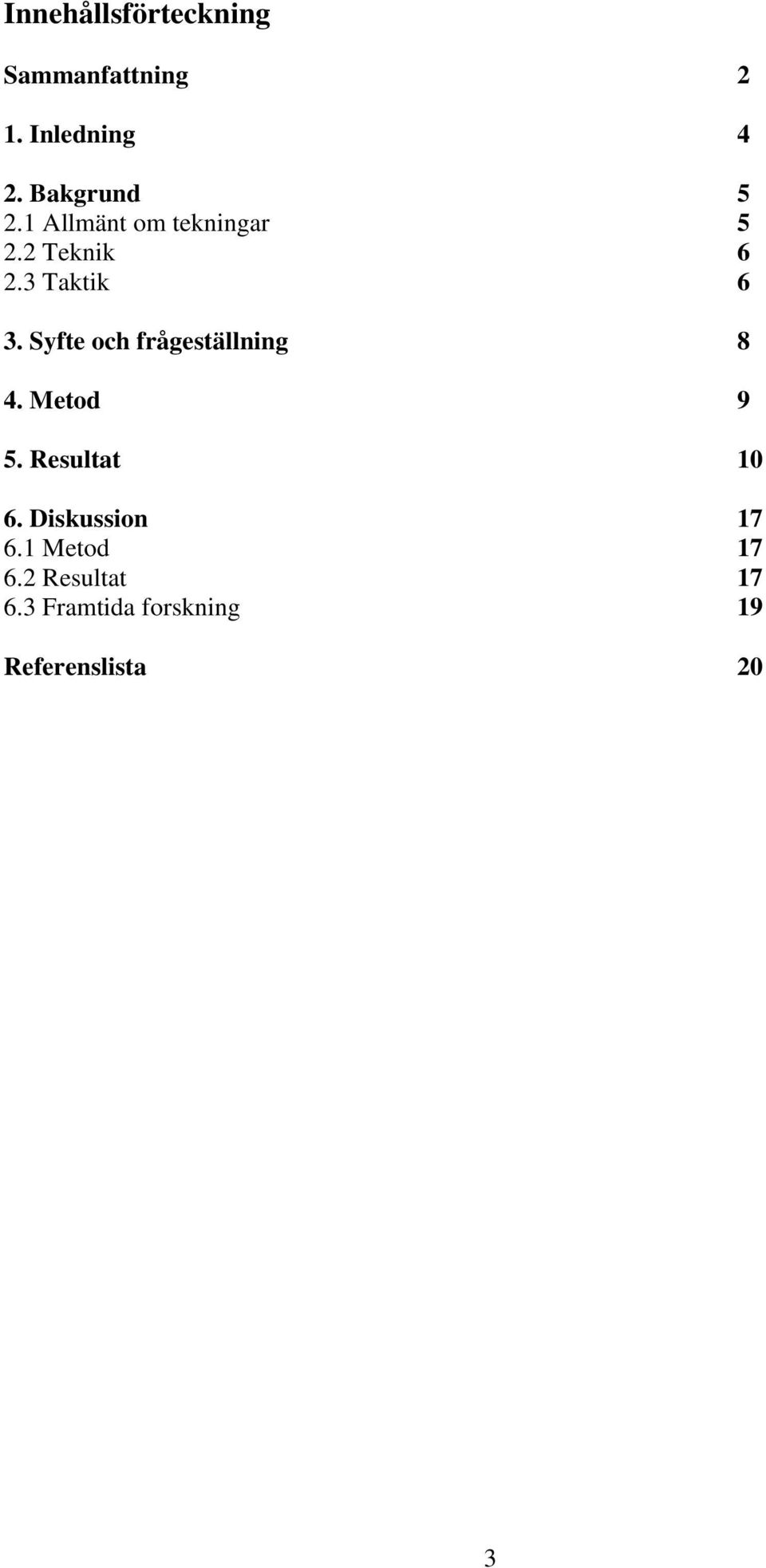 Innehållsförteckning

Sammanfattning 2

1. Inledning 4

2. Bakgrund 5
2.1 Allmänt om tekningar 5
2.2 Teknik 6
2.3 Taktik 6

3. Syfte och frågeställning 8

4. Metod 9

5. Resultat 10

6. Diskussion 17
6.1 Metod 17
6.2 Resultat 17
6.3 Framtida forskning 19

Referenslista 20

3